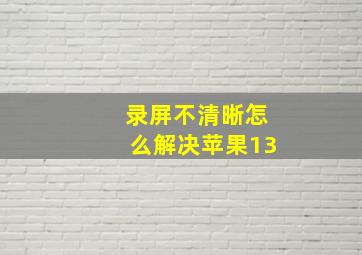 录屏不清晰怎么解决苹果13